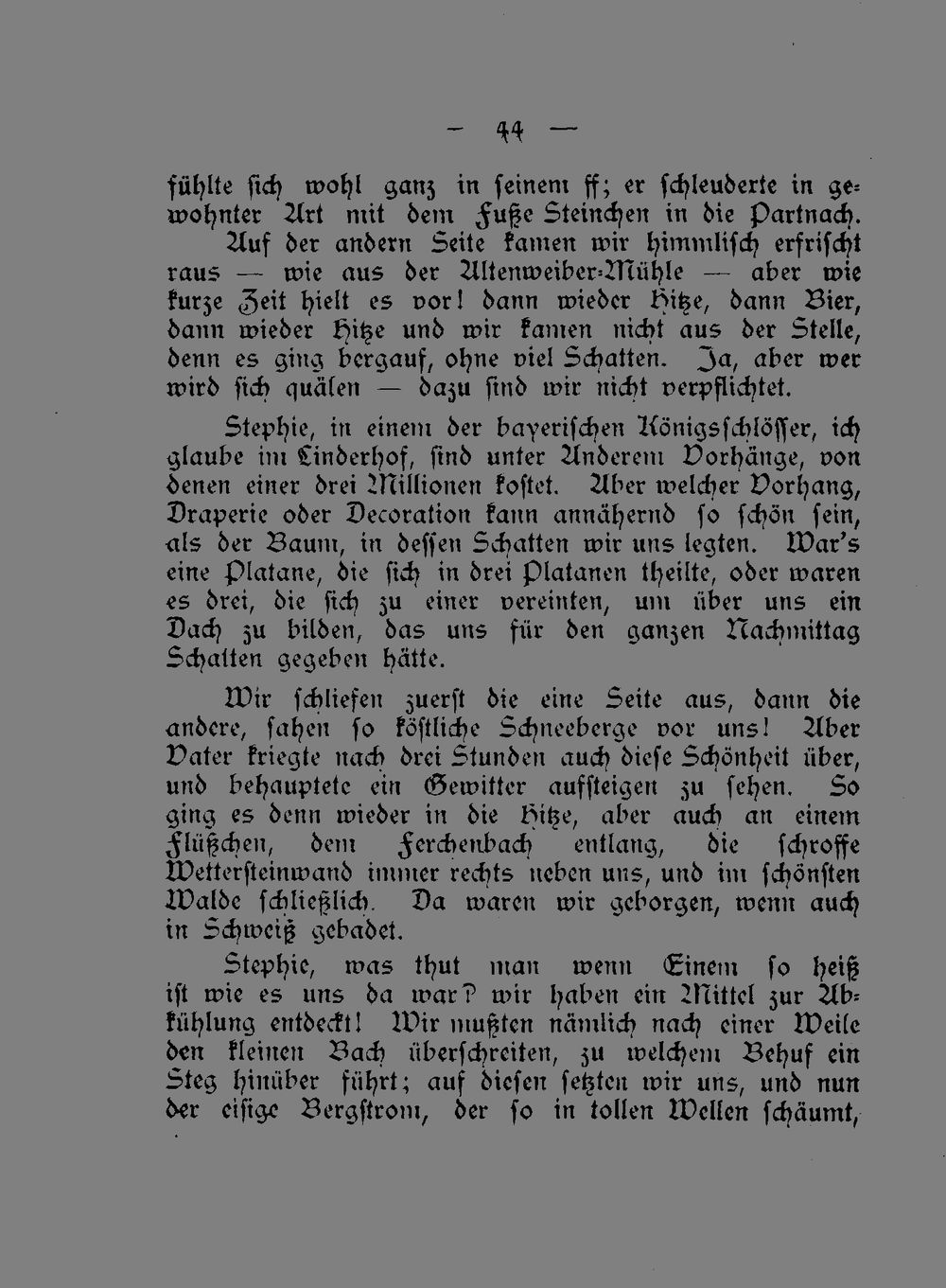 - 44 -

fühlte sich wohl ganz in seinem ff; er schleuderte in gewohnter Art mit dem Fuße Steinchen in die Partnach. Auf der andern Seite kamen wir himmlisch erfrischt raus — wie aus der Altenweiber-Mühle — aber wie kurze Zeit hielt es vor! dann wieder Hitze, dann Bier, dann wieder Hitze und wir kamen nicht aus der Stelle, denn es ging bergauf, ohne viel Schatten. Ja, aber wer wird sich quälen — dazu sind wir nicht verpflichtet.

Stephie, in einem der bayerischen Königsschlösser, ich glaube im Linderhof, sind unter Anderem Vorhänge, von denen einer drei Millionen kostet. Aber welcher Vorhang, Draperie oder Decoration kann annähernd so schön sein, als der Baum, in dessen Schatten wir uns legten. War's eine Platane, die sich in drei Platanen theilte, oder waren es drei, die sich zu einer vereinten, um über uns ein Dach zu bilden, das uns für den ganzen Nachmittag Schatten gegeben hätte.

Wir schliefen zuerst die eine Seite aus, dann die andere, sahen so köstliche Schneeberge vor uns! Aber Vater kriegte nach drei Stunden auch diese Schönheit über, und behauptete ein Gewitter aufsteigen zu sehen. So ging es denn wieder in die Hitze, aber auch an einem Flüßchen, dem Ferchenbach entlang, die schroffe Wettersteinwand immer rechts neben uns, und im schönsten Walde schließlich. Da waren wir geborgen, wenn auch in Schweiß gebadet.

Stephie, was thut man wenn Einem so heiß ist wie es uns da war? wir haben ein Mittel zur Abkühlung entdeckt! Wir mußten nämlich nach einer Weile den kleinen Bach überschreiten, zu welchem Behuf ein Steg hinüber führt; auf diesen setzten wir uns, und nun der eisige Bergstrom, der so in tollen Wellen schäumt,